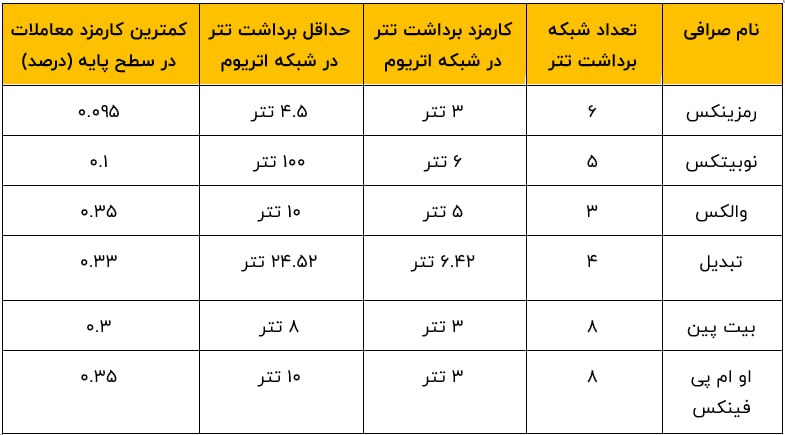 | نام صرافی | تعداد شبکه برداشت تتر | کارمزد برداشت تتر در شبکه اتریوم | حداقل برداشت تتر در شبکه اتریوم | کمترین کارمزد معاملات در سطح پایه (درصد) |
|---|---|---|---|---|
| رمزینکس | ۶ | ۳ تتر | ۴.۵ تتر | ۰.۰۹۵ |
| نوبیتکس | ۵ | ۶ تتر | ۱۰۰ تتر | ۰.۱ |
| والکس | ۳ | ۵ تتر | ۱۰ تتر | ۰.۳۵ |
| تبدیل | ۴ | ۶.۴۲ تتر | ۲۴.۵۲ تتر | ۰.۳۳ |
| بیت پین | ۸ | ۳ تتر | ۸ تتر | ۰.۳ |
| او ام پی فینکس | ۸ | ۳ تتر | ۱۰ تتر | ۰.۳۵ |